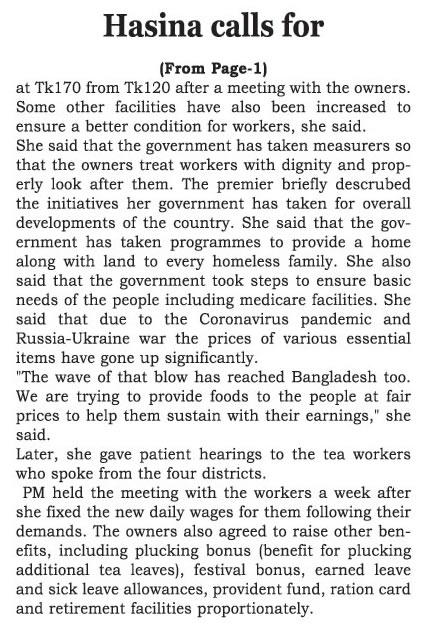 Hasina calls for

(From Page-1)

at Tk170 from Tk120 after a meeting with the owners. Some other facilities have also been increased to ensure a better condition for workers, she said.

She said that the government has taken measurers so that the owners treat workers with dignity and properly look after them. The premier briefly descrubed the initiatives her government has taken for overall developments of the country. She said that the government has taken programmes to provide a home along with land to every homeless family. She also said that the government took steps to ensure basic needs of the people including medicare facilities. She said that due to the Coronavirus pandemic and Russia-Ukraine war the prices of various essential items have gone up significantly.

"The wave of that blow has reached Bangladesh too. We are trying to provide foods to the people at fair prices to help them sustain with their earnings," she said.

Later, she gave patient hearings to the tea workers who spoke from the four districts.

PM held the meeting with the workers a week after she fixed the new daily wages for them following their demands. The owners also agreed to raise other benefits, including plucking bonus (benefit for plucking additional tea leaves), festival bonus, earned leave and sick leave allowances, provident fund, ration card and retirement facilities proportionately.